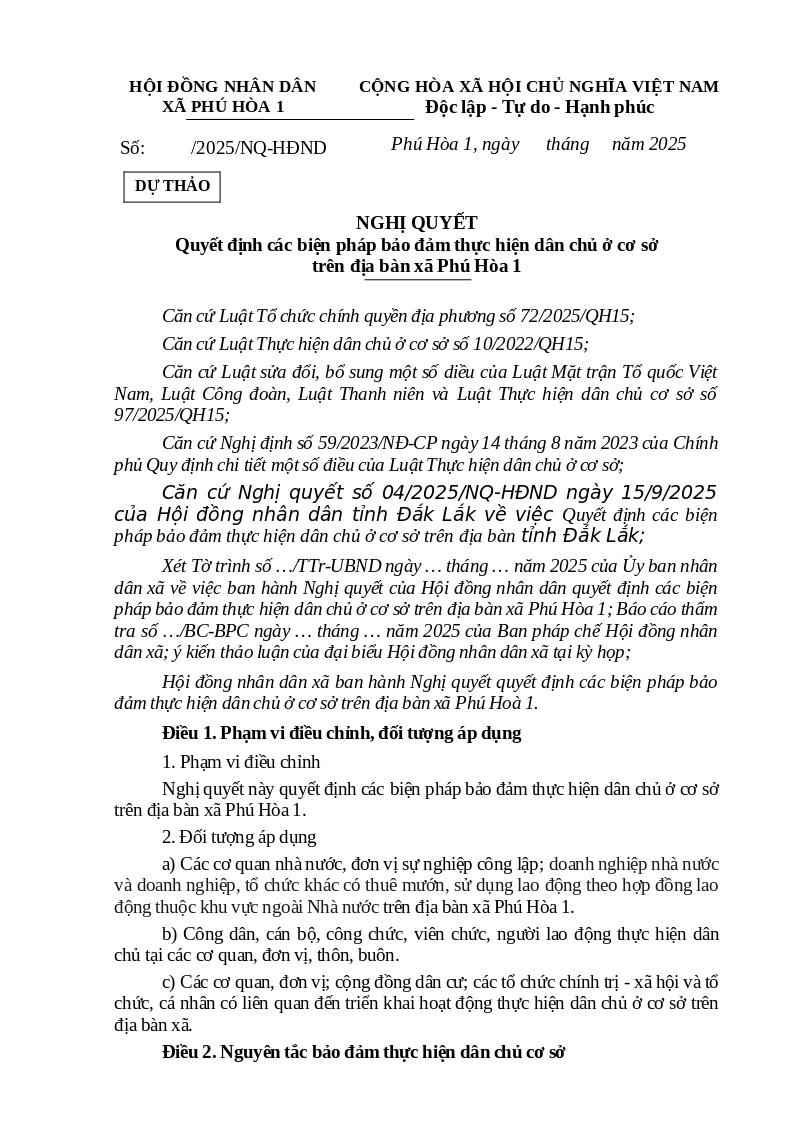 HỘI ĐỒNG NHÂN DÂN
XÃ PHÚ HÒA 1

CỘNG HÒA XÃ HỘI CHỦ NGHĨA VIỆT NAM
Độc lập - Tự do - Hạnh phúc

Số: /2025/NQ-HĐND

Phú Hòa 1, ngày tháng năm 2025

DỰ THẢO

NGHỊ QUYẾT
Quyết định các biện pháp bảo đảm thực hiện dân chủ ở cơ sở trên địa bàn xã Phú Hòa 1

Căn cứ Luật Tổ chức chính quyền địa phương số 72/2025/QH15;

Căn cứ Luật Thực hiện dân chủ ở cơ sở số 10/2022/QH15;

Căn cứ Luật sửa đổi, bổ sung một số điều của Luật Mặt trận Tổ quốc Việt Nam, Luật Công đoàn, Luật Thanh niên và Luật Thực hiện dân chủ cơ sở số 97/2025/QH15;

Căn cứ Nghị định số 59/2023/NĐ-CP ngày 14 tháng 8 năm 2023 của Chính phủ Quy định chi tiết một số điều của Luật Thực hiện dân chủ ở cơ sở;

Căn cứ Nghị quyết số 04/2025/NQ-HĐND ngày 15/9/2025 của Hội đồng nhân dân tỉnh Đắk Lắk về việc Quyết định các biện pháp bảo đảm thực hiện dân chủ ở cơ sở trên địa bàn tỉnh Đắk Lắk;

Xét Tờ trình số …/TTr-UBND ngày … tháng … năm 2025 của Ủy ban nhân dân xã về việc ban hành Nghị quyết của Hội đồng nhân dân quyết định các biện pháp bảo đảm thực hiện dân chủ ở cơ sở trên địa bàn xã Phú Hòa 1; Báo cáo thẩm tra số …/BC-BPC ngày … tháng … năm 2025 của Ban pháp chế Hội đồng nhân dân xã; ý kiến thảo luận của đại biểu Hội đồng nhân dân xã tại kỳ họp;

Hội đồng nhân dân xã ban hành Nghị quyết quyết định các biện pháp bảo đảm thực hiện dân chủ ở cơ sở trên địa bàn xã Phú Hoà 1.

Điều 1. Phạm vi điều chỉnh, đối tượng áp dụng

1. Phạm vi điều chỉnh

Nghị quyết này quyết định các biện pháp bảo đảm thực hiện dân chủ ở cơ sở trên địa bàn xã Phú Hòa 1.

2. Đối tượng áp dụng

a) Các cơ quan nhà nước, đơn vị sự nghiệp công lập; doanh nghiệp nhà nước và doanh nghiệp, tổ chức khác có thuê mướn, sử dụng lao động theo hợp đồng lao động thuộc khu vực ngoài Nhà nước trên địa bàn xã Phú Hòa 1.

b) Công dân, cán bộ, công chức, viên chức, người lao động thực hiện dân chủ tại các cơ quan, đơn vị, thôn, buôn.

c) Các cơ quan, đơn vị; cộng đồng dân cư; các tổ chức chính trị - xã hội và tổ chức, cá nhân có liên quan đến triển khai hoạt động thực hiện dân chủ ở cơ sở trên địa bàn xã.

Điều 2. Nguyên tắc bảo đảm thực hiện dân chủ cơ sở